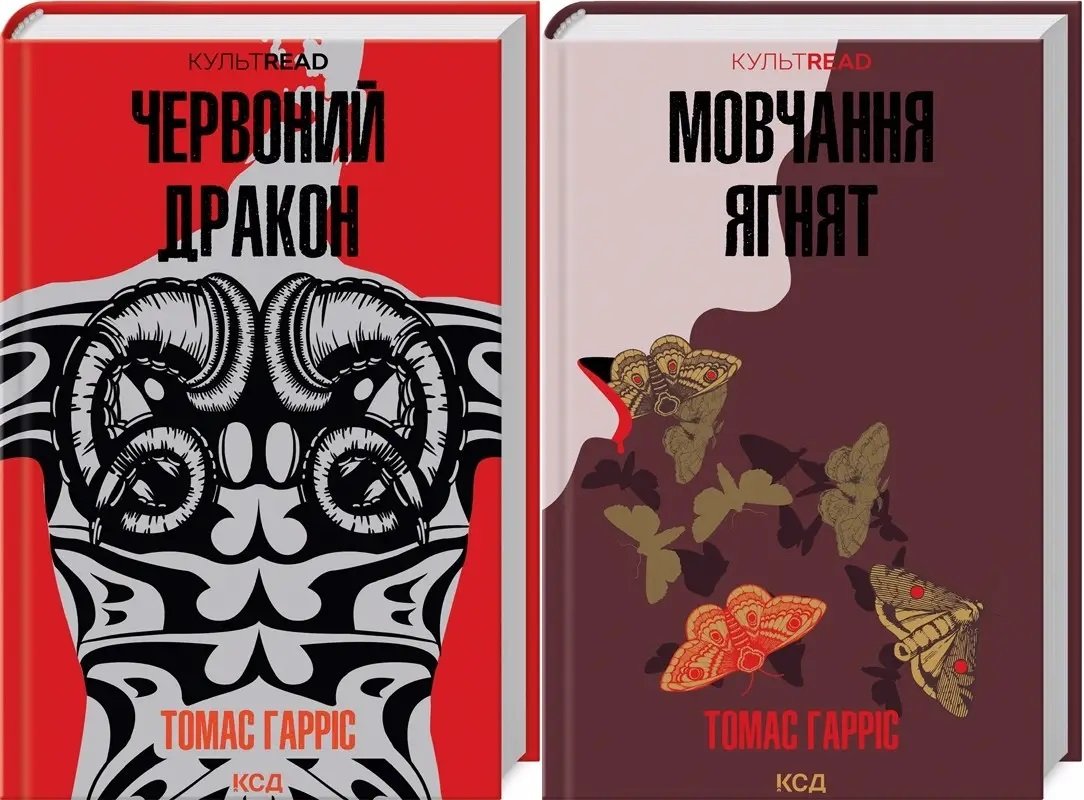 КУЛЬТREAD

ЧЕРВОНИЙ ДРАКОН

ТОМАС ГАРРІС

КСД

КУЛЬТREAD

МОВЧАННЯ ЯГНЯТ

ТОМАС ГАРРІС

КСД